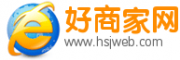 好商家网
www.hsjweb.com